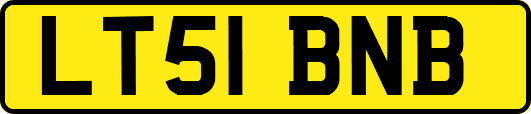 LT51 BNB